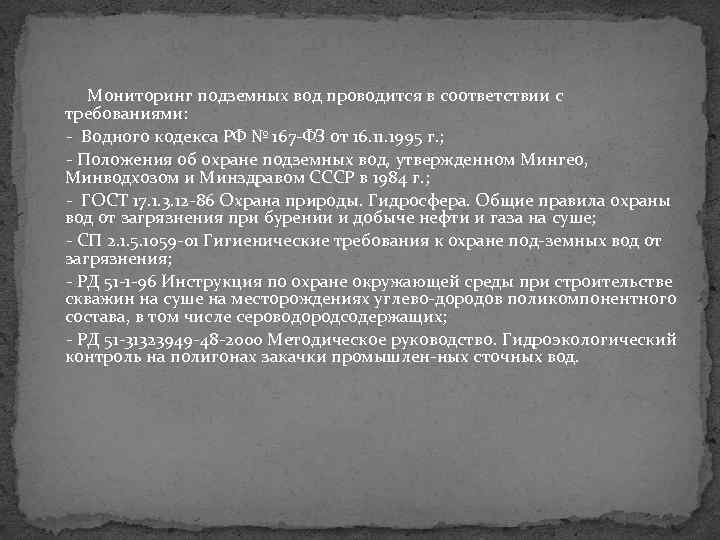 Мониторинг подземных вод проводится в соответствии с требованиями:

- Водного кодекса РФ № 167-ФЗ от 16.11.1995 г.;

- Положения об охране подземных вод, утвержденном Мингео, Минводхозом и Минздравом СССР в 1984 г.;

- ГОСТ 17.1.3.12-86 Охрана природы. Гидросфера. Общие правила охраны вод от загрязнения при бурении и добыче нефти и газа на суше;

- СП 2.1.5.1059-01 Гигиенические требования к охране под-земных вод от загрязнения;

- РД 51-1-96 Инструкция по охране окружающей среды при строительстве скважин на суше на месторождениях углево-дородов поликомпонентного состава, в том числе сероводородсодержащих;

- РД 51-31323949-48-2000 Методическое руководство. Гидроэкологический контроль на полигонах закачки промышлен-ных сточных вод.